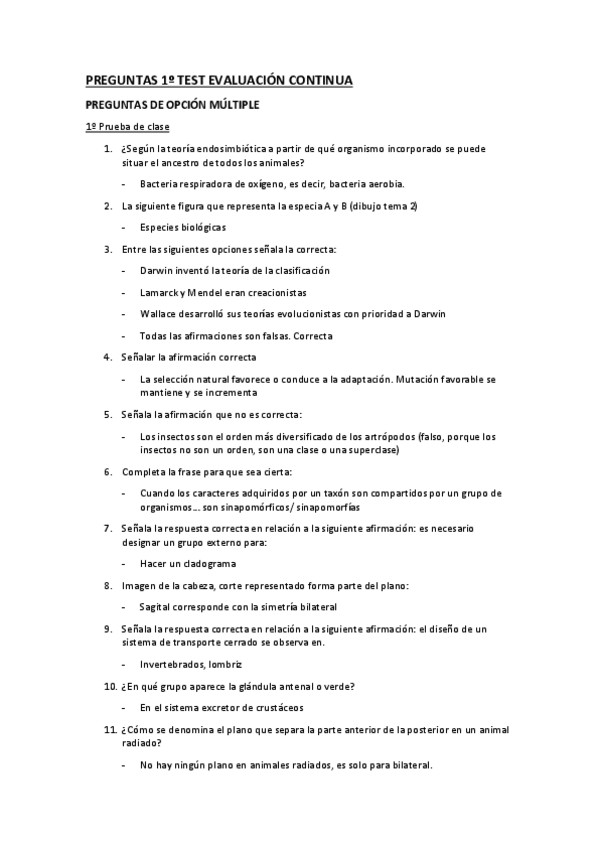 PREGUNTAS 1º TEST EVALUACIÓN CONTINUA

PREGUNTAS DE OPCIÓN MÚLTIPLE

1º Prueba de clase

1. ¿Según la teoría endosimbiótica a partir de qué organismo incorporado se puede situar el ancestro de todos los animales?

- Bacteria respiradora de oxígeno, es decir, bacteria aerobia.

2. La siguiente figura que representa la especia A y B (dibujo tema 2)

- Especies biológicas

3. Entre las siguientes opciones señala la correcta:

- Darwin inventó la teoría de la clasificación

- Lamarck y Mendel eran creacionistas

- Wallace desarrolló sus teorías evolucionistas con prioridad a Darwin

- Todas las afirmaciones son falsas. Correcta

4. Señalar la afirmación correcta

- La selección natural favorece o conduce a la adaptación. Mutación favorable se mantiene y se incrementa

5. Señala la afirmación que no es correcta:

- Los insectos son el orden más diversificado de los artrópodos (falso, porque los insectos no son un orden, son una clase o una superclase)

6. Completa la frase para que sea cierta:

- Cuando los caracteres adquiridos por un taxón son compartidos por un grupo de organismos… son sinapomórficos/ sinapomorfías

7. Señala la respuesta correcta en relación a la siguiente afirmación: es necesario designar un grupo externo para:

- Hacer un cladograma

8. Imagen de la cabeza, corte representado forma parte del plano:

- Sagital corresponde con la simetría bilateral

9. Señala la respuesta correcta en relación a la siguiente afirmación: el diseño de un sistema de transporte cerrado se observa en.

- Invertebrados, lombriz

10. ¿En qué grupo aparece la glándula antenal o verde?

- En el sistema excretor de crustáceos

11. ¿Cómo se denomina el plano que separa la parte anterior de la posterior en un animal radiado?

- No hay ningún plano en animales radiados, es solo para bilateral.